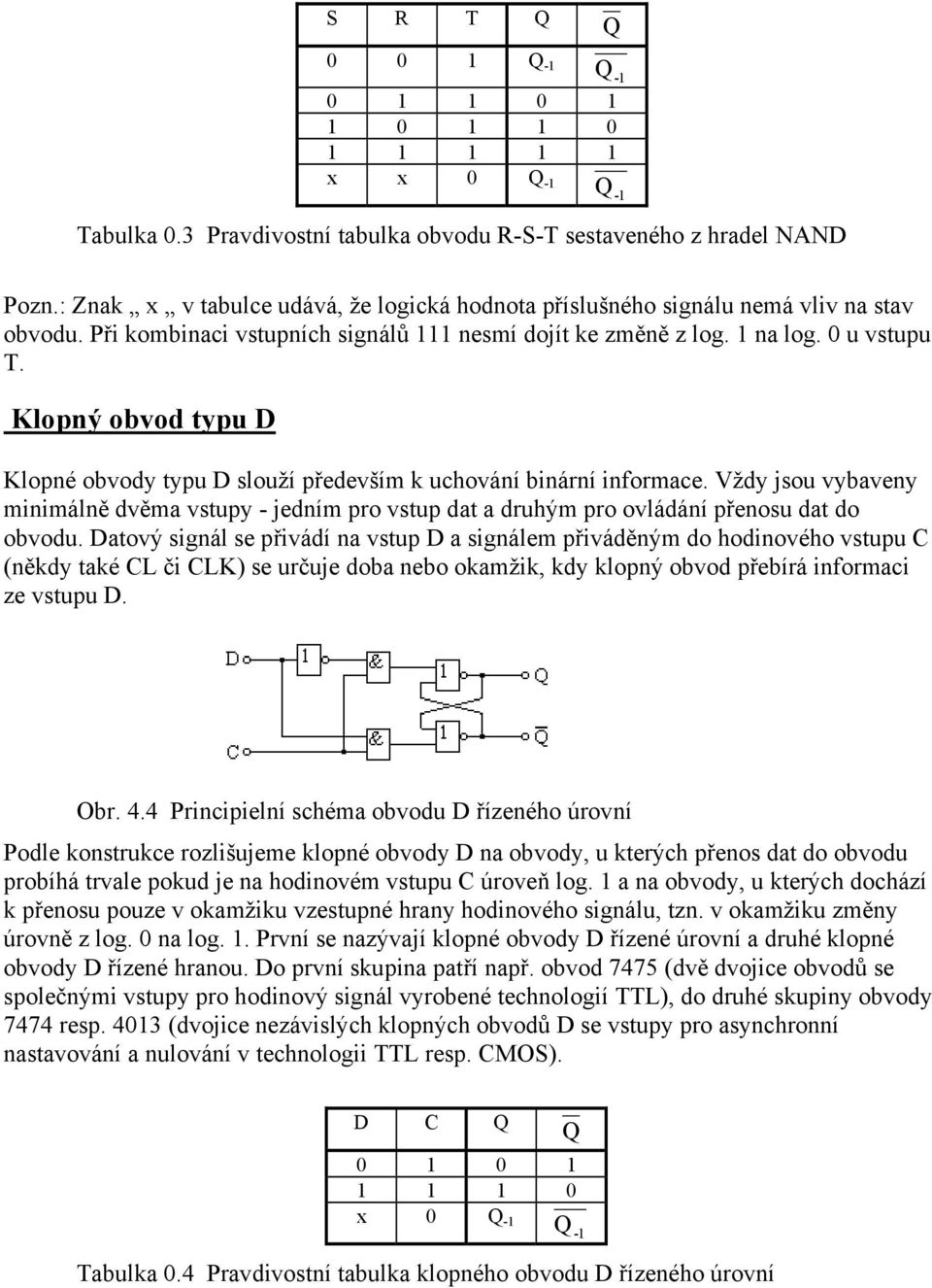 | S | R | T | Q | $\overline{Q}$ |
|---|---|---|---|---|
| 0 | 0 | 1 | $Q_{-1}$ | $\overline{Q_{-1}}$ |
| 0 | 1 | 1 | 0 | 1 |
| 1 | 0 | 1 | 1 | 0 |
| 1 | 1 | 1 | 1 | 1 |
| x | x | 0 | $Q_{-1}$ | $\overline{Q_{-1}}$ |

Tabulka 0.3 Pravdivostní tabulka obvodu R-S-T sestaveného z hradel NAND

Pozn.: Znak „ x „ v tabulce udává, že logická hodnota příslušného signálu nemá vliv na stav obvodu. Při kombinaci vstupních signálů 111 nesmí dojít ke změně z log. 1 na log. 0 u vstupu T.

Klopný obvod typu D

Klopné obvody typu D slouží především k uchování binární informace. Vždy jsou vybaveny minimálně dvěma vstupy - jedním pro vstup dat a druhým pro ovládání přenosu dat do obvodu. Datový signál se přivádí na vstup D a signálem přiváděným do hodinového vstupu C (někdy také CL či CLK) se určuje doba nebo okamžik, kdy klopný obvod přebírá informaci ze vstupu D.

D 1 & 1 Q
C & 1 $\overline{Q}$

Obr. 4.4 Principielní schéma obvodu D řízeného úrovní

Podle konstrukce rozlišujeme klopné obvody D na obvody, u kterých přenos dat do obvodu probíhá trvale pokud je na hodinovém vstupu C úroveň log. 1 a na obvody, u kterých dochází k přenosu pouze v okamžiku vzestupné hrany hodinového signálu, tzn. v okamžiku změny úrovně z log. 0 na log. 1. První se nazývají klopné obvody D řízené úrovní a druhé klopné obvody D řízené hranou. Do první skupina patří např. obvod 7475 (dvě dvojice obvodů se společnými vstupy pro hodinový signál vyrobené technologií TTL), do druhé skupiny obvody 7474 resp. 4013 (dvojice nezávislých klopných obvodů D se vstupy pro asynchronní nastavování a nulování v technologii TTL resp. CMOS).

| D | C | Q | $\overline{Q}$ |
|---|---|---|---|
| 0 | 1 | 0 | 1 |
| 1 | 1 | 1 | 0 |
| x | 0 | $Q_{-1}$ | $\overline{Q_{-1}}$ |

Tabulka 0.4 Pravdivostní tabulka klopného obvodu D řízeného úrovní